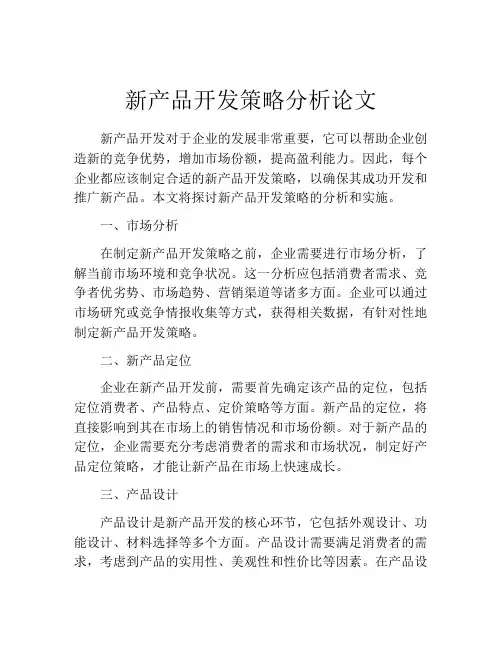 新产品开发策略分析论文

新产品开发对于企业的发展非常重要，它可以帮助企业创造新的竞争优势，增加市场份额，提高盈利能力。因此，每个企业都应该制定合适的新产品开发策略，以确保其成功开发和推广新产品。本文将探讨新产品开发策略的分析和实施。

一、市场分析

在制定新产品开发策略之前，企业需要进行市场分析，了解当前市场环境和竞争状况。这一分析应包括消费者需求、竞争者优劣势、市场趋势、营销渠道等诸多方面。企业可以通过市场研究或竞争情报收集等方式，获得相关数据，有针对性地制定新产品开发策略。

二、新产品定位

企业在新产品开发前，需要首先确定该产品的定位，包括定位消费者、产品特点、定价策略等方面。新产品的定位，将直接影响到其在市场上的销售情况和市场份额。对于新产品的定位，企业需要充分考虑消费者的需求和市场状况，制定好产品定位策略，才能让新产品在市场上快速成长。

三、产品设计

产品设计是新产品开发的核心环节，它包括外观设计、功能设计、材料选择等多个方面。产品设计需要满足消费者的需求，考虑到产品的实用性、美观性和性价比等因素。在产品设